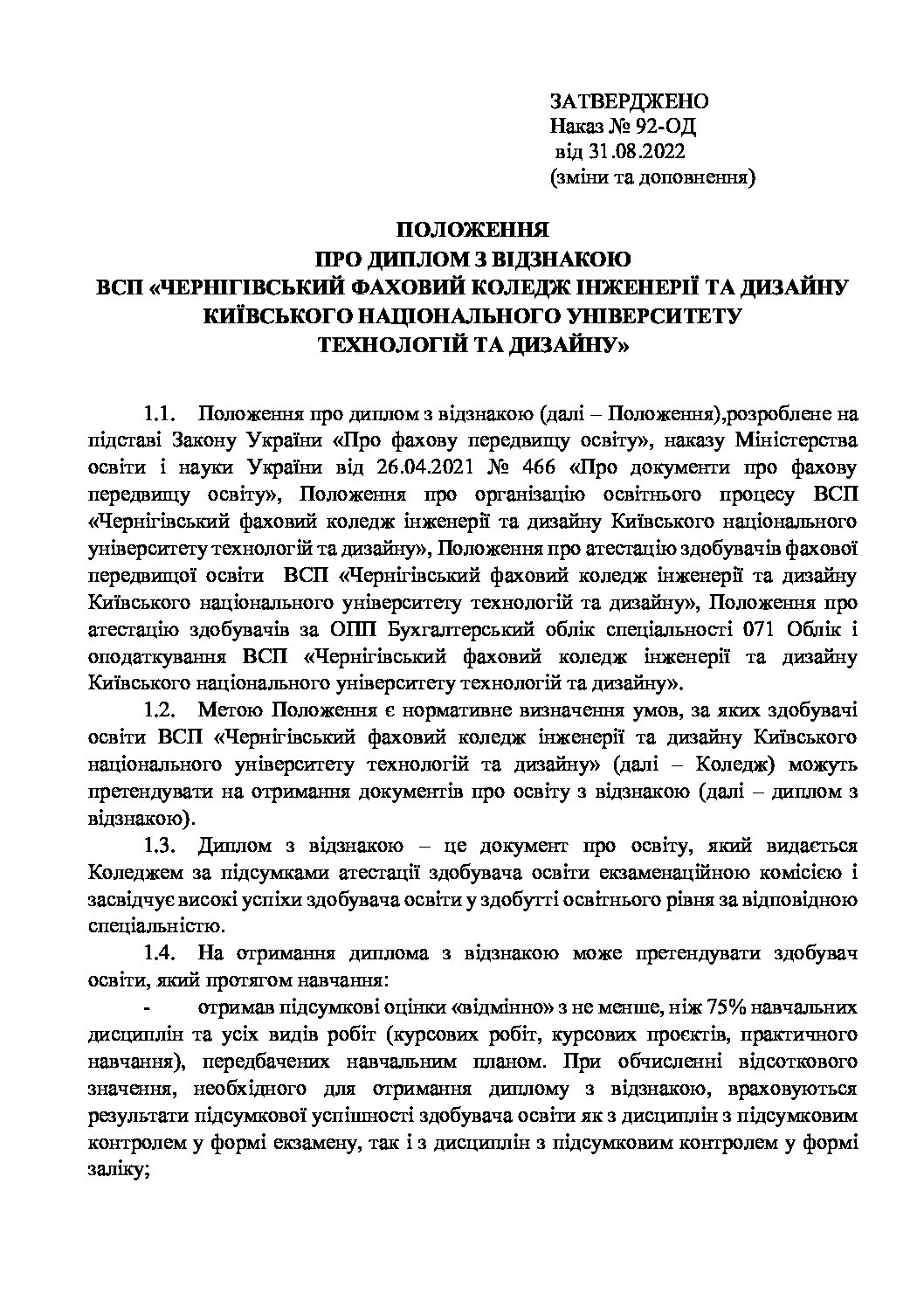 ЗАТВЕРДЖЕНО
Наказ № 92-ОД
від 31.08.2022
(зміни та доповнення)

ПОЛОЖЕННЯ
ПРО ДИПЛОМ З ВІДЗНАКОЮ
ВСП «ЧЕРНІГІВСЬКИЙ ФАХОВИЙ КОЛЕДЖ ІНЖЕНЕРІЇ ТА ДИЗАЙНУ КИЇВСЬКОГО НАЦІОНАЛЬНОГО УНІВЕРСИТЕТУ ТЕХНОЛОГІЙ ТА ДИЗАЙНУ»

1.1. Положення про диплом з відзнакою (далі – Положення),розроблене на підставі Закону України «Про фахову передвищу освіту», наказу Міністерства освіти і науки України від 26.04.2021 № 466 «Про документи про фахову передвищу освіту», Положення про організацію освітнього процесу ВСП «Чернігівський фаховий коледж інженерії та дизайну Київського національного університету технологій та дизайну», Положення про атестацію здобувачів фахової передвищої освіти ВСП «Чернігівський фаховий коледж інженерії та дизайну Київського національного університету технологій та дизайну», Положення про атестацію здобувачів за ОПП Бухгалтерський облік спеціальності 071 Облік і оподаткування ВСП «Чернігівський фаховий коледж інженерії та дизайну Київського національного університету технологій та дизайну».

1.2. Метою Положення є нормативне визначення умов, за яких здобувачі освіти ВСП «Чернігівський фаховий коледж інженерії та дизайну Київського національного університету технологій та дизайну» (далі – Коледж) можуть претендувати на отримання документів про освіту з відзнакою (далі – диплом з відзнакою).

1.3. Диплом з відзнакою – це документ про освіту, який видається Коледжем за підсумками атестації здобувача освіти екзаменаційною комісією і засвідчує високі успіхи здобувача освіти у здобутті освітнього рівня за відповідною спеціальністю.

1.4. На отримання диплома з відзнакою може претендувати здобувач освіти, який протягом навчання:

- отримав підсумкові оцінки «відмінно» з не менше, ніж 75% навчальних дисциплін та усіх видів робіт (курсових робіт, курсових проєктів, практичного навчання), передбачених навчальним планом. При обчисленні відсоткового значення, необхідного для отримання диплому з відзнакою, враховуються результати підсумкової успішності здобувача освіти як з дисциплін з підсумковим контролем у формі екзамену, так і з дисциплін з підсумковим контролем у формі заліку;